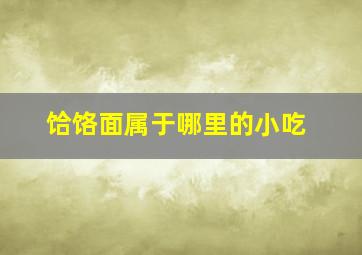 饸饹面属于哪里的小吃